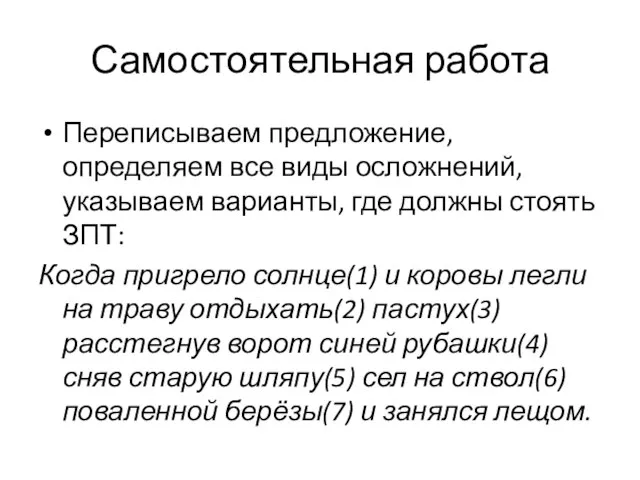 Самостоятельная работа

• Переписываем предложение, определяем все виды осложнений, указываем варианты, где должны стоять ЗПТ:

Когда пригрело солнце(1) и коровы легли на траву отдыхать(2) пастух(3) расстегнув ворот синей рубашки(4) сняв старую шляпу(5) сел на ствол(6) поваленной берёзы(7) и занялся лещом.